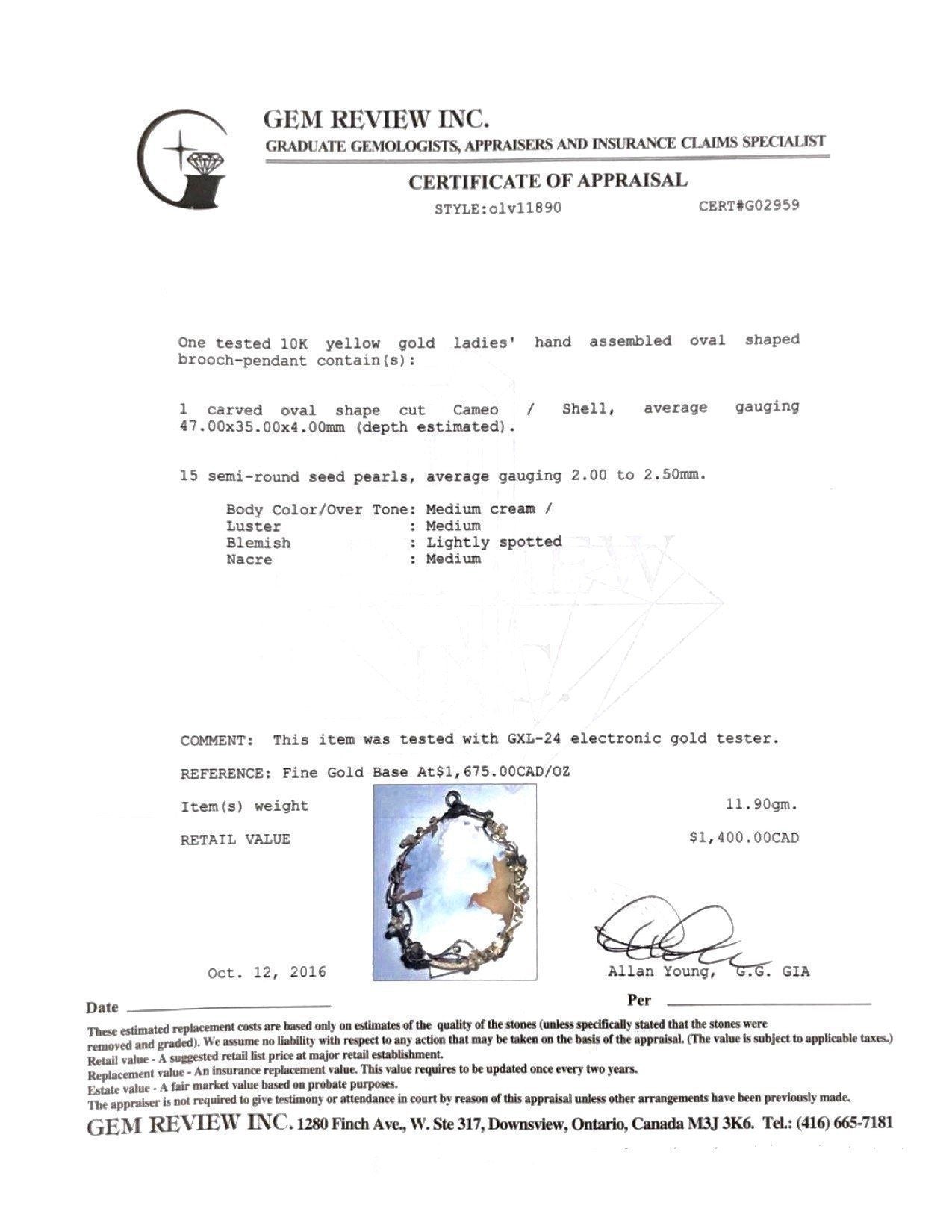 GEM REVIEW INC.
GRADUATE GEMOLOGISTS, APPRAISERS AND INSURANCE CLAIMS SPECIALIST

CERTIFICATE OF APPRAISAL

STYLE:olv11890 CERT#G02959

One tested 10K yellow gold ladies' hand assembled oval shaped brooch-pendant contain(s):

1 carved oval shape cut Cameo / Shell, average gauging 47.00x35.00x4.00mm (depth estimated).

15 semi-round seed pearls, average gauging 2.00 to 2.50mm.

Body Color/Over Tone: Medium cream /
Luster : Medium
Blemish : Lightly spotted
Nacre : Medium

COMMENT: This item was tested with GXL-24 electronic gold tester.

REFERENCE: Fine Gold Base At$1,675.00CAD/OZ

Item(s) weight 11.90gm.

RETAIL VALUE $1,400.00CAD

Oct. 12, 2016 Allan Young, G.G. GIA

Date Per

These estimated replacement costs are based only on estimates of the quality of the stones (unless specifically stated that the stones were removed and graded). We assume no liability with respect to any action that may be taken on the basis of the appraisal. (The value is subject to applicable taxes.)
Retail value - A suggested retail list price at major retail establishment.
Replacement value - An insurance replacement value. This value requires to be updated once every two years.
Estate value - A fair market value based on probate purposes.
The appraiser is not required to give testimony or attendance in court by reason of this appraisal unless other arrangements have been previously made.

GEM REVIEW INC. 1280 Finch Ave., W. Ste 317, Downsview, Ontario, Canada M3J 3K6. Tel.: (416) 665-7181